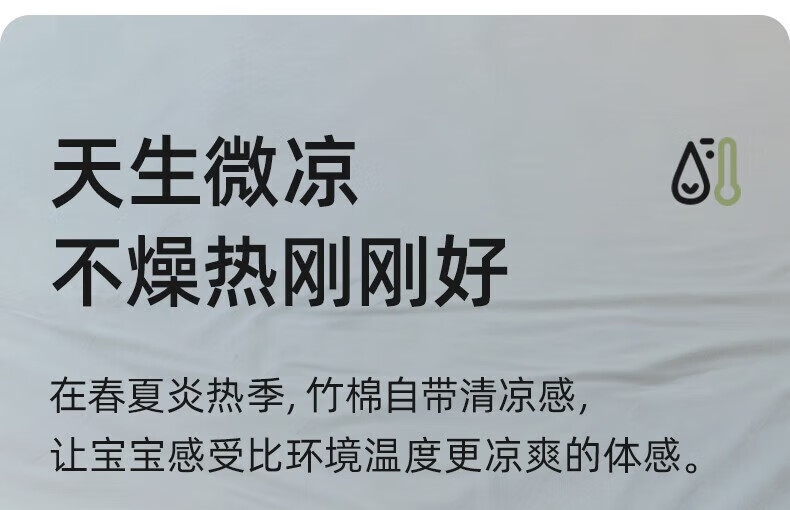 天生微凉
不燥热刚刚好

在春夏炎热季, 竹棉自带清凉感,
让宝宝感受比环境温度更凉爽的体感。